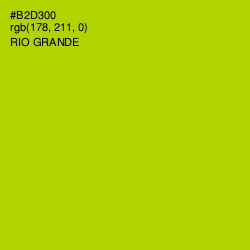 #B2D300
rgb(178, 211, 0)
RIO GRANDE